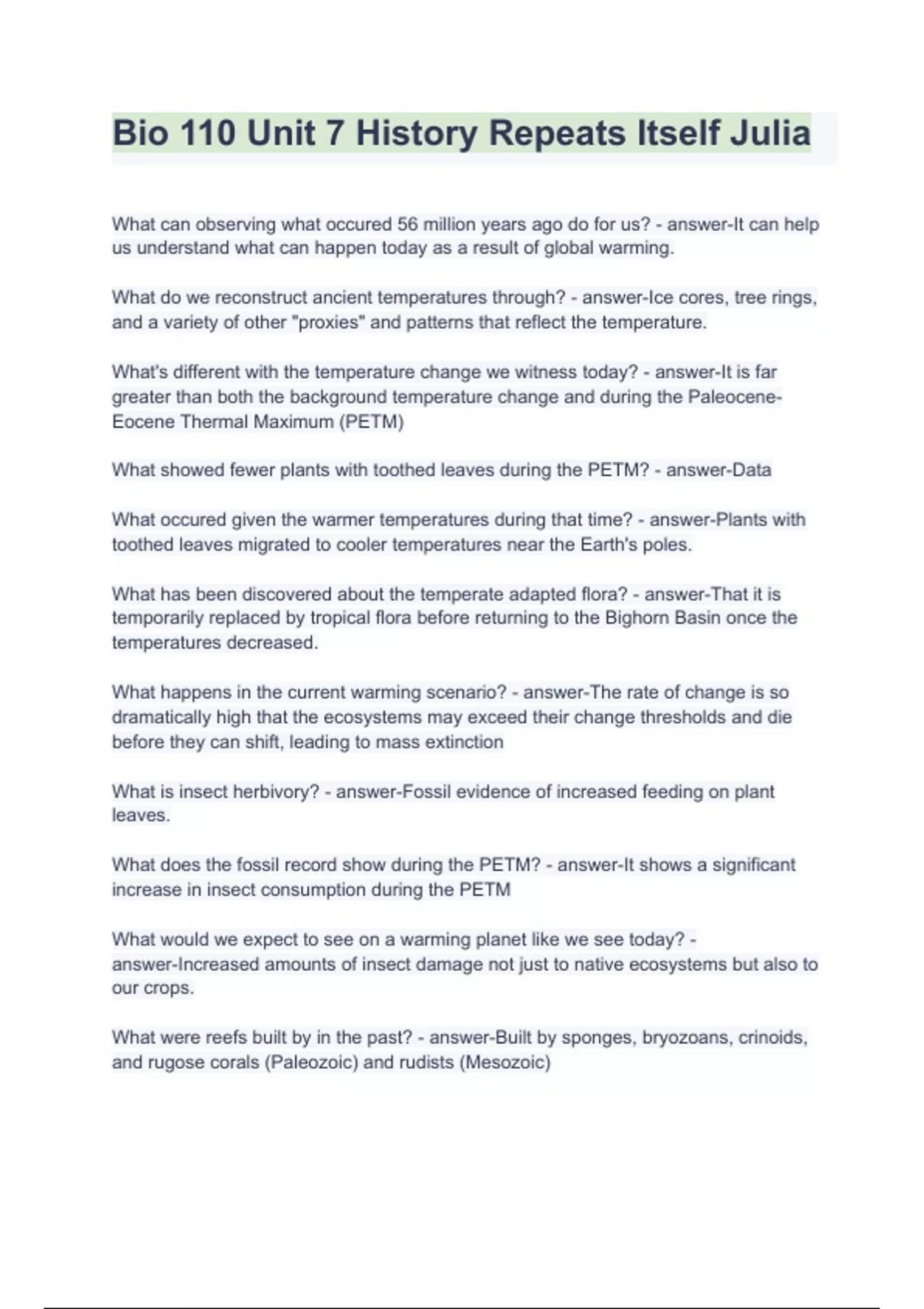 Bio 110 Unit 7 History Repeats Itself Julia

What can observing what occured 56 million years ago do for us? - answer-It can help us understand what can happen today as a result of global warming.

What do we reconstruct ancient temperatures through? - answer-Ice cores, tree rings, and a variety of other "proxies" and patterns that reflect the temperature.

What's different with the temperature change we witness today? - answer-It is far greater than both the background temperature change and during the Paleocene-Eocene Thermal Maximum (PETM)

What showed fewer plants with toothed leaves during the PETM? - answer-Data

What occured given the warmer temperatures during that time? - answer-Plants with toothed leaves migrated to cooler temperatures near the Earth's poles.

What has been discovered about the temperate adapted flora? - answer-That it is temporarily replaced by tropical flora before returning to the Bighorn Basin once the temperatures decreased.

What happens in the current warming scenario? - answer-The rate of change is so dramatically high that the ecosystems may exceed their change thresholds and die before they can shift, leading to mass extinction

What is insect herbivory? - answer-Fossil evidence of increased feeding on plant leaves.

What does the fossil record show during the PETM? - answer-It shows a significant increase in insect consumption during the PETM

What would we expect to see on a warming planet like we see today? - answer-Increased amounts of insect damage not just to native ecosystems but also to our crops.

What were reefs built by in the past? - answer-Built by sponges, bryozoans, crinoids, and rugose corals (Paleozoic) and rudists (Mesozoic)